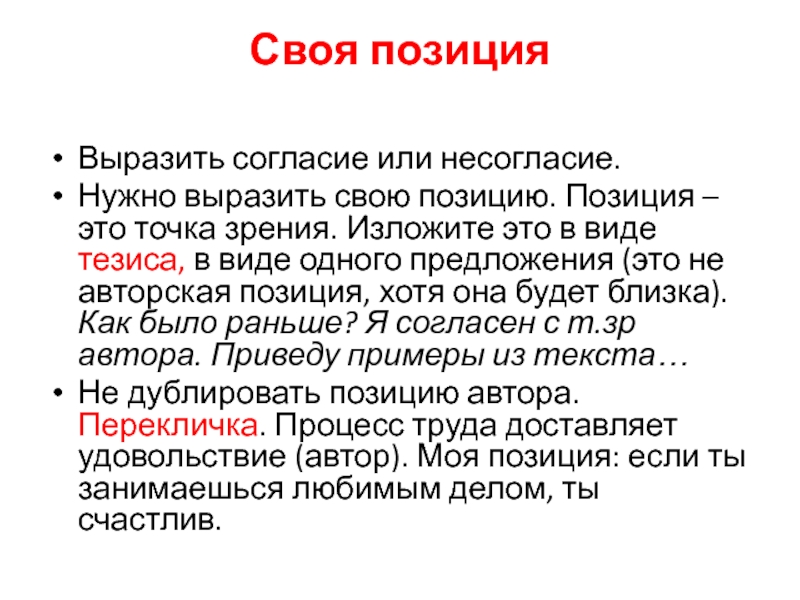 Своя позиция

• Выразить согласие или несогласие.
• Нужно выразить свою позицию. Позиция – это точка зрения. Изложите это в виде тезиса, в виде одного предложения (это не авторская позиция, хотя она будет близка). Как было раньше? Я согласен с т.зр автора. Приведу примеры из текста…
• Не дублировать позицию автора. Перекличка. Процесс труда доставляет удовольствие (автор). Моя позиция: если ты занимаешься любимым делом, ты счастлив.